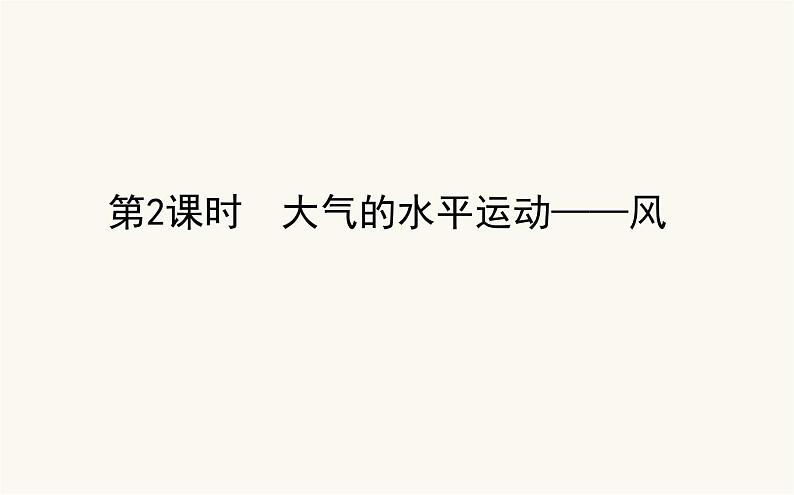 第2课时　大气的水平运动——风